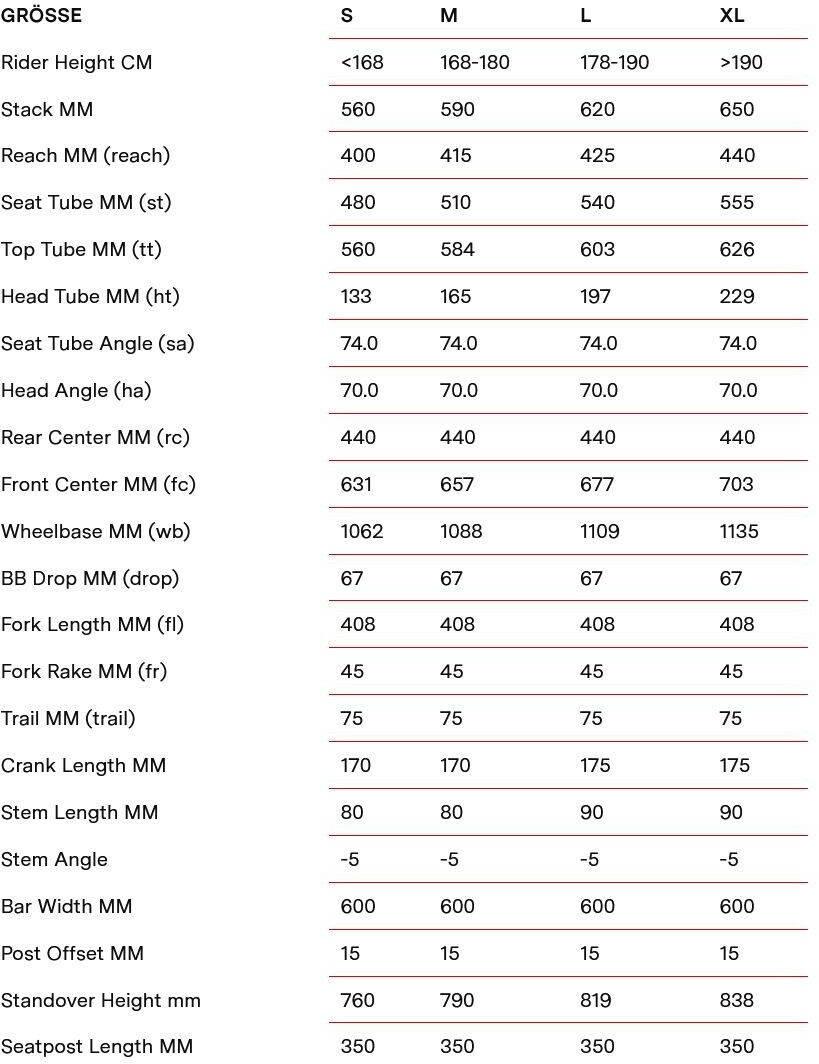 | GRÖSSE | S | M | L | XL |
|---|---|---|---|---|
| Rider Height CM | <168 | 168-180 | 178-190 | >190 |
| Stack MM | 560 | 590 | 620 | 650 |
| Reach MM (reach) | 400 | 415 | 425 | 440 |
| Seat Tube MM (st) | 480 | 510 | 540 | 555 |
| Top Tube MM (tt) | 560 | 584 | 603 | 626 |
| Head Tube MM (ht) | 133 | 165 | 197 | 229 |
| Seat Tube Angle (sa) | 74.0 | 74.0 | 74.0 | 74.0 |
| Head Angle (ha) | 70.0 | 70.0 | 70.0 | 70.0 |
| Rear Center MM (rc) | 440 | 440 | 440 | 440 |
| Front Center MM (fc) | 631 | 657 | 677 | 703 |
| Wheelbase MM (wb) | 1062 | 1088 | 1109 | 1135 |
| BB Drop MM (drop) | 67 | 67 | 67 | 67 |
| Fork Length MM (fl) | 408 | 408 | 408 | 408 |
| Fork Rake MM (fr) | 45 | 45 | 45 | 45 |
| Trail MM (trail) | 75 | 75 | 75 | 75 |
| Crank Length MM | 170 | 170 | 175 | 175 |
| Stem Length MM | 80 | 80 | 90 | 90 |
| Stem Angle | -5 | -5 | -5 | -5 |
| Bar Width MM | 600 | 600 | 600 | 600 |
| Post Offset MM | 15 | 15 | 15 | 15 |
| Standover Height mm | 760 | 790 | 819 | 838 |
| Seatpost Length MM | 350 | 350 | 350 | 350 |